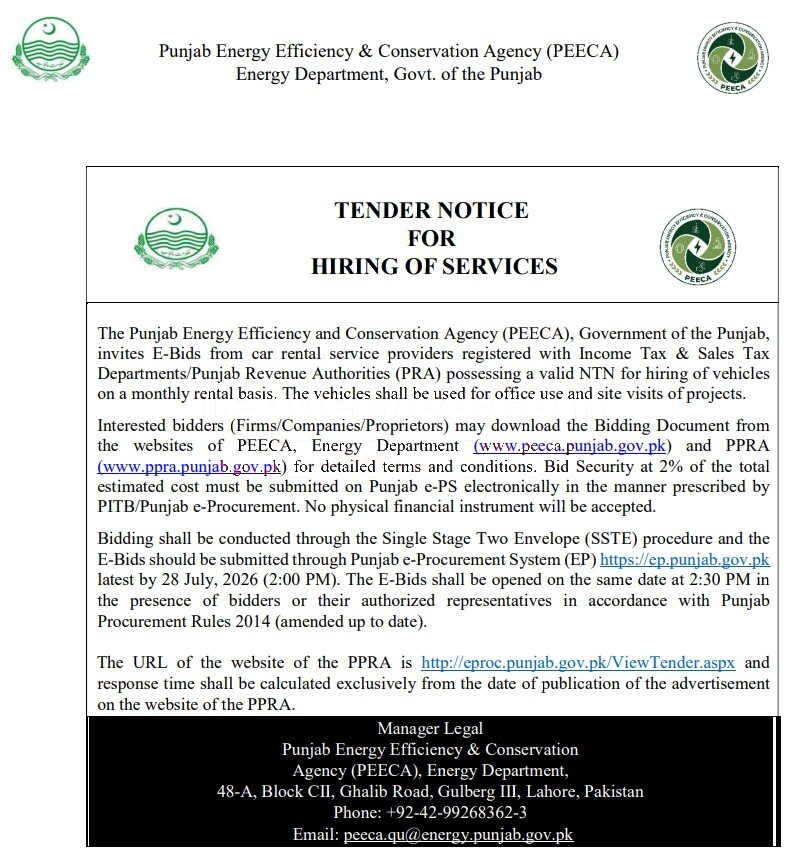 Punjab Energy Efficiency & Conservation Agency (PEECA)
Energy Department, Govt. of the Punjab

TENDER NOTICE
FOR
HIRING OF SERVICES

The Punjab Energy Efficiency and Conservation Agency (PEECA), Government of the Punjab, invites E-Bids from car rental service providers registered with Income Tax & Sales Tax Departments/Punjab Revenue Authorities (PRA) possessing a valid NTN for hiring of vehicles on a monthly rental basis. The vehicles shall be used for office use and site visits of projects.

Interested bidders (Firms/Companies/Proprietors) may download the Bidding Document from the websites of PEECA, Energy Department (www.peeca.punjab.gov.pk) and PPRA (www.ppra.punjab.gov.pk) for detailed terms and conditions. Bid Security at 2% of the total estimated cost must be submitted on Punjab e-PS electronically in the manner prescribed by PITB/Punjab e-Procurement. No physical financial instrument will be accepted.

Bidding shall be conducted through the Single Stage Two Envelope (SSTE) procedure and the E-Bids should be submitted through Punjab e-Procurement System (EP) https://ep.punjab.gov.pk latest by 28 July, 2026 (2:00 PM). The E-Bids shall be opened on the same date at 2:30 PM in the presence of bidders or their authorized representatives in accordance with Punjab Procurement Rules 2014 (amended up to date).

The URL of the website of the PPRA is http://eproc.punjab.gov.pk/ViewTender.aspx and response time shall be calculated exclusively from the date of publication of the advertisement on the website of the PPRA.

Manager Legal
Punjab Energy Efficiency & Conservation
Agency (PEECA), Energy Department,
48-A, Block CII, Ghalib Road, Gulberg III, Lahore, Pakistan
Phone: +92-42-99268362-3
Email: peeca.qu@energy.punjab.gov.pk